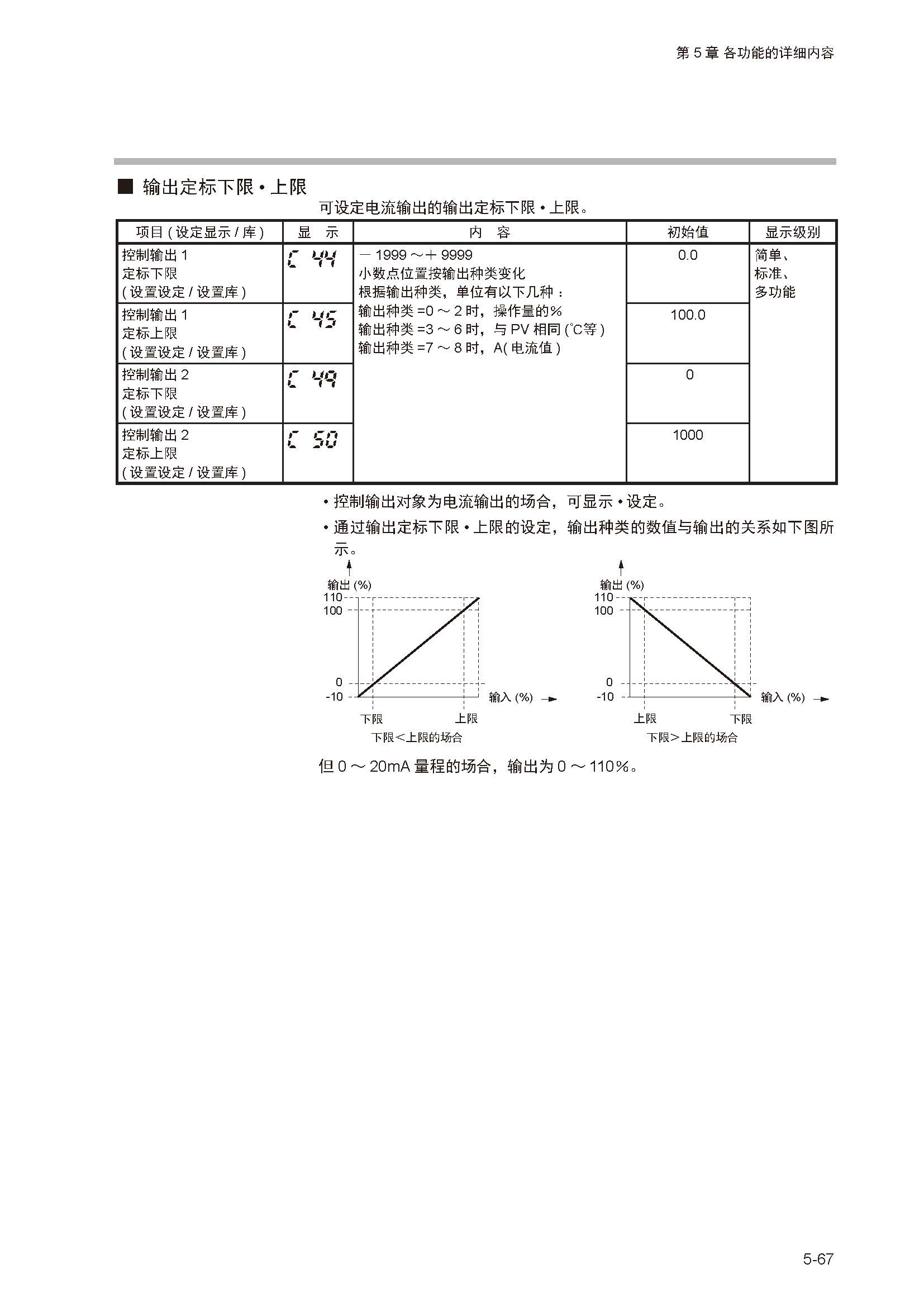 第 5 章 各功能的详细内容

■ 输出定标下限 • 上限

可设定电流输出的输出定标下限 • 上限。

| 项目 ( 设定显示 / 库 ) | 显 示 | 内 容 | 初始值 | 显示级别 |
|---|---|---|---|---|
| 控制输出 1 定标下限 ( 设置设定 / 设置库 ) | C 44 | － 1999 ～＋ 9999 小数点位置按输出种类变化 根据输出种类，单位有以下几种： 输出种类 =0 ～ 2 时，操作量的% 输出种类 =3 ～ 6 时，与 PV 相同 (℃等 ) 输出种类 =7 ～ 8 时，A( 电流值 ) | 0.0 | 简单、标准、多功能 |
| 控制输出 1 定标上限 ( 设置设定 / 设置库 ) | C 45 | | 100.0 | |
| 控制输出 2 定标下限 ( 设置设定 / 设置库 ) | C 49 | | 0 | |
| 控制输出 2 定标上限 ( 设置设定 / 设置库 ) | C 50 | | 1000 | |

• 控制输出对象为电流输出的场合，可显示 • 设定。

• 通过输出定标下限 • 上限的设定，输出种类的数值与输出的关系如下图所示。

输出 (%)
110
100
0
-10
输入 (%)
下限
上限
下限＜上限的场合

输出 (%)
110
100
0
-10
输入 (%)
上限
下限
下限＞上限的场合

但 0 ～ 20mA 量程的场合，输出为 0 ～ 110%。

5-67